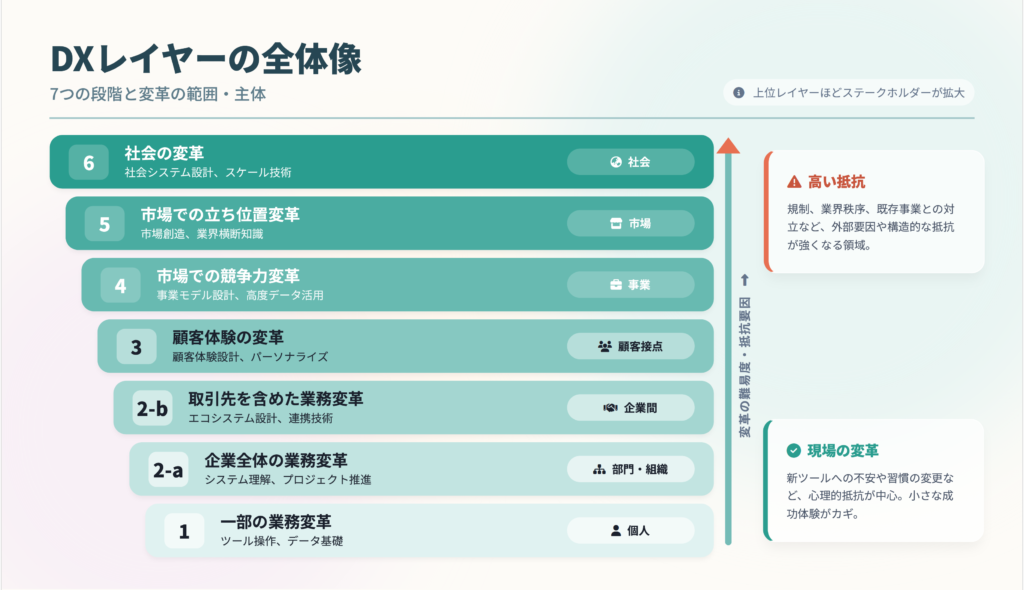 DXレイヤーの全体像

7つの段階と変革の範囲・主体

上位レイヤーほどステークホルダーが拡大

6 社会の変革
社会システム設計、スケール技術
社会

5 市場での立ち位置変革
市場創造、業界横断知識
市場

4 市場での競争力変革
事業モデル設計、高度データ活用
事業

3 顧客体験の変革
顧客体験設計、パーソナライズ
顧客接点

2-b 取引先を含めた業務変革
エコシステム設計、連携技術
企業間

2-a 企業全体の業務変革
システム理解、プロジェクト推進
部門・組織

1 一部の業務変革
ツール操作、データ基礎
個人

変革の難易度・抵抗要因 →

高い抵抗
規制、業界秩序、既存事業との対立など、外部要因や構造的な抵抗が強くなる領域。

現場の変革
新ツールへの不安や習慣の変更など、心理的抵抗が中心。小さな成功体験がカギ。